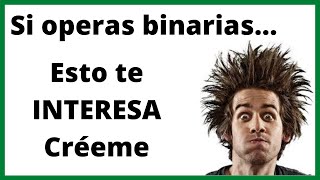 Si operas binarias...

Esto te
INTERESA
Créeme